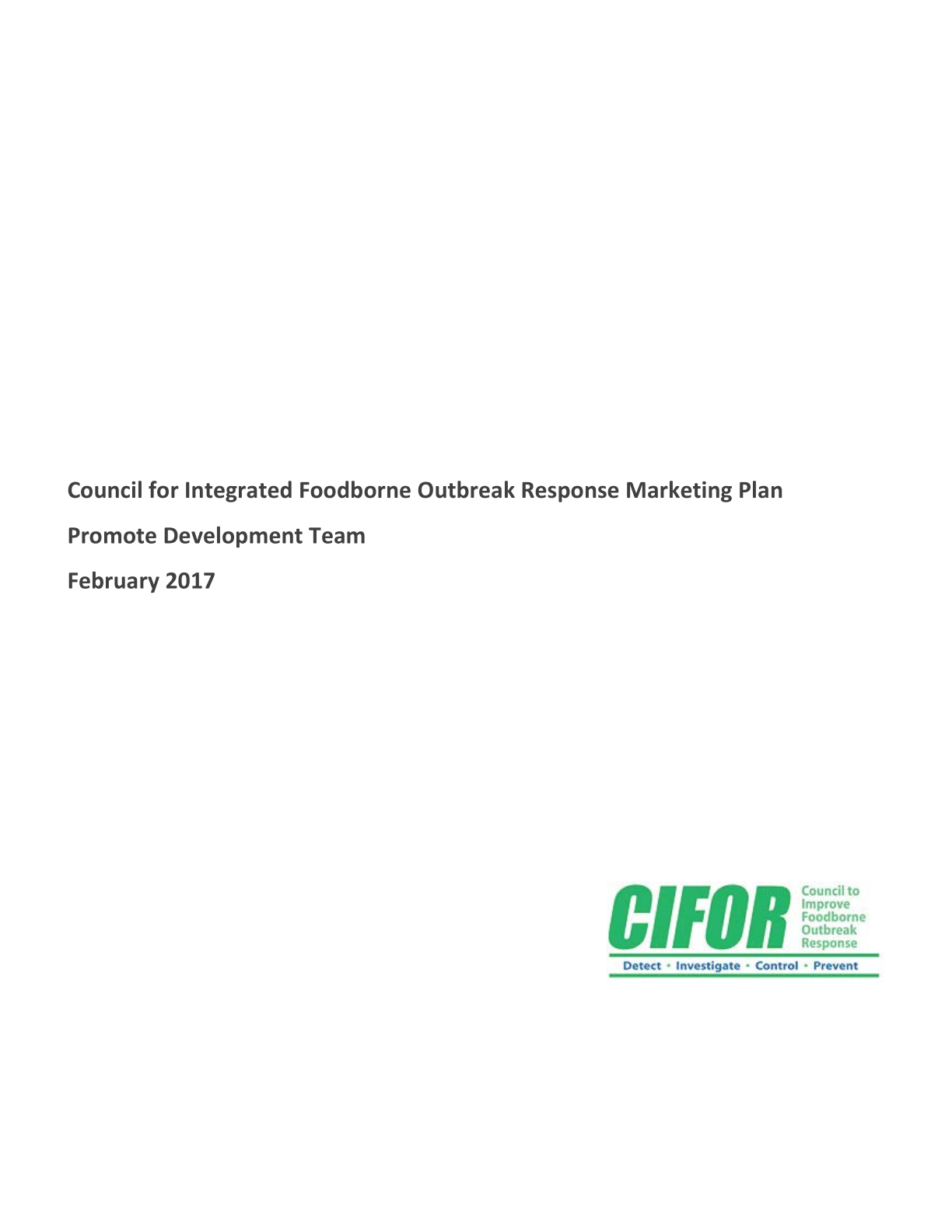 Council for Integrated Foodborne Outbreak Response Marketing Plan

Promote Development Team

February 2017

CIFOR Council to Improve Foodborne Outbreak Response

Detect · Investigate · Control · Prevent